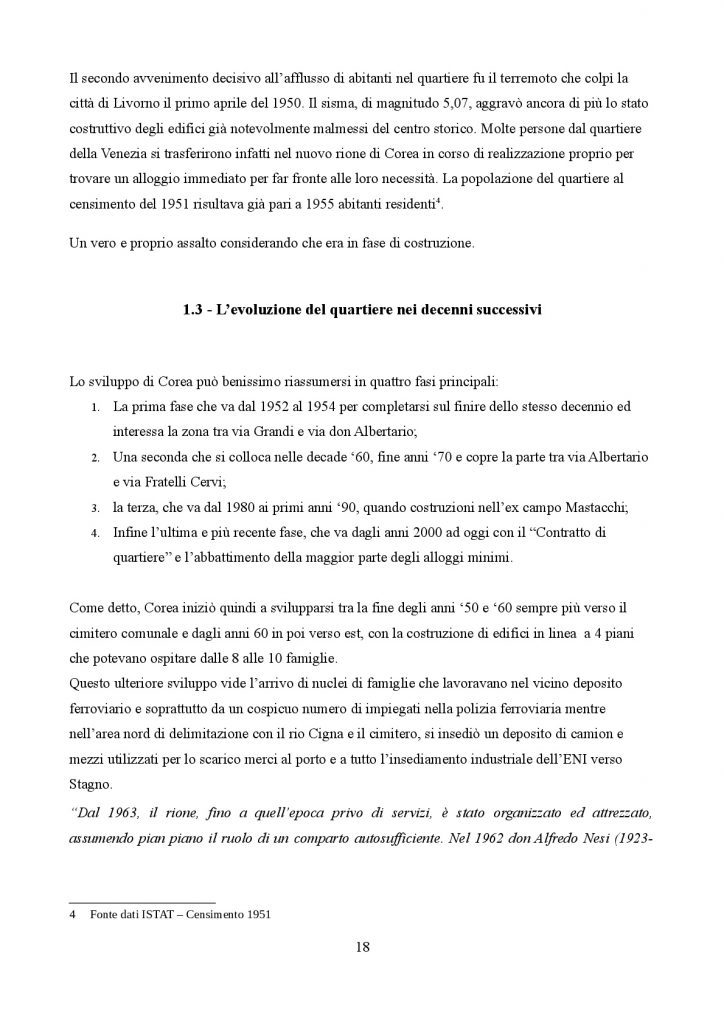 Il secondo avvenimento decisivo all'afflusso di abitanti nel quartiere fu il terremoto che colpì la città di Livorno il primo aprile del 1950. Il sisma, di magnitudo 5,07, aggravò ancora di più lo stato costruttivo degli edifici già notevolmente malmessi del centro storico. Molte persone dal quartiere della Venezia si trasferirono infatti nel nuovo rione di Corea in corso di realizzazione proprio per trovare un alloggio immediato per far fronte alle loro necessità. La popolazione del quartiere al censimento del 1951 risultava già pari a 1955 abitanti residenti$^4$.

Un vero e proprio assalto considerando che era in fase di costruzione.

1.3 - L'evoluzione del quartiere nei decenni successivi

Lo sviluppo di Corea può benissimo riassumersi in quattro fasi principali:
1. La prima fase che va dal 1952 al 1954 per completarsi sul finire dello stesso decennio ed interessa la zona tra via Grandi e via don Albertario;
2. Una seconda che si colloca nelle decade '60, fine anni '70 e copre la parte tra via Albertario e via Fratelli Cervi;
3. la terza, che va dal 1980 ai primi anni '90, quando costruzioni nell'ex campo Mastacchi;
4. Infine l'ultima e più recente fase, che va dagli anni 2000 ad oggi con il "Contratto di quartiere" e l'abbattimento della maggior parte degli alloggi minimi.

Come detto, Corea iniziò quindi a svilupparsi tra la fine degli anni '50 e '60 sempre più verso il cimitero comunale e dagli anni 60 in poi verso est, con la costruzione di edifici in linea a 4 piani che potevano ospitare dalle 8 alle 10 famiglie.
Questo ulteriore sviluppo vide l'arrivo di nuclei di famiglie che lavoravano nel vicino deposito ferroviario e soprattutto da un cospicuo numero di impiegati nella polizia ferroviaria mentre nell'area nord di delimitazione con il rio Cigna e il cimitero, si insediò un deposito di camion e mezzi utilizzati per lo scarico merci al porto e a tutto l'insediamento industriale dell'ENI verso Stagno.
"Dal 1963, il rione, fino a quell'epoca privo di servizi, è stato organizzato ed attrezzato, assumendo pian piano il ruolo di un comparto autosufficiente. Nel 1962 don Alfredo Nesi (1923-

4 Fonte dati ISTAT – Censimento 1951

18